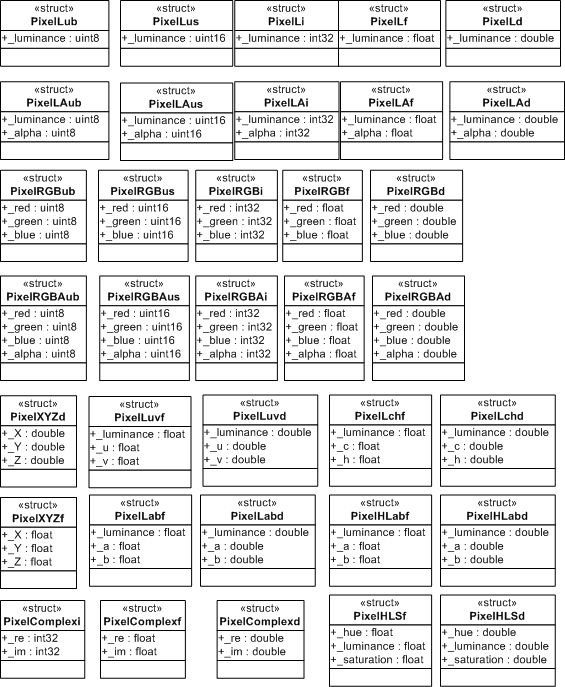 «struct»
PixelLub
+_luminance : uint8

«struct»
PixelLus
+_luminance : uint16

«struct»
PixelLi
+_luminance : int32

«struct»
PixelLf
+_luminance : float

«struct»
PixelLd
+_luminance : double

«struct»
PixelLAub
+_luminance : uint8
+_alpha : uint8

«struct»
PixelLAus
+_luminance : uint16
+_alpha : uint16

«struct»
PixelLAi
+_luminance : int32
+_alpha : int32

«struct»
PixelLAf
+_luminance : float
+_alpha : float

«struct»
PixelLAd
+_luminance : double
+_alpha : double

«struct»
PixelRGBub
+_red : uint8
+_green : uint8
+_blue : uint8

«struct»
PixelRGBus
+_red : uint16
+_green : uint16
+_blue : uint16

«struct»
PixelRGBi
+_red : int32
+_green : int32
+_blue : int32

«struct»
PixelRGBf
+_red : float
+_green : float
+_blue : float

«struct»
PixelRGBd
+_red : double
+_green : double
+_blue : double

«struct»
PixelRGBAub
+_red : uint8
+_green : uint8
+_blue : uint8
+_alpha : uint8

«struct»
PixelRGBAus
+_red : uint16
+_green : uint16
+_blue : uint16
+_alpha : uint16

«struct»
PixelRGBAi
+_red : int32
+_green : int32
+_blue : int32
+_alpha : int32

«struct»
PixelRGBAf
+_red : float
+_green : float
+_blue : float
+_alpha : float

«struct»
PixelRGBAd
+_red : double
+_green : double
+_blue : double
+_alpha : double

«struct»
PixelXYZd
+_X : double
+_Y : double
+_Z : double

«struct»
PixelLuvf
+_luminance : float
+_u : float
+_v : float

«struct»
PixelLuvd
+_luminance : double
+_u : double
+_v : double

«struct»
PixelLchf
+_luminance : float
+_c : float
+_h : float

«struct»
PixelLchd
+_luminance : double
+_c : double
+_h : double

«struct»
PixelXYZf
+_X : float
+_Y : float
+_Z : float

«struct»
PixelLabf
+_luminance : float
+_a : float
+_b : float

«struct»
PixelLabd
+_luminance : double
+_a : double
+_b : double

«struct»
PixelHLabf
+_luminance : float
+_a : float
+_b : float

«struct»
PixelHLabd
+_luminance : double
+_a : double
+_b : double

«struct»
PixelComplexi
+_re : int32
+_im : int32

«struct»
PixelComplexf
+_re : float
+_im : float

«struct»
PixelComplexd
+_re : double
+_im : double

«struct»
PixelHLSf
+_hue : float
+_luminance : float
+_saturation : float

«struct»
PixelHLSd
+_hue : double
+_luminance : double
+_saturation : double